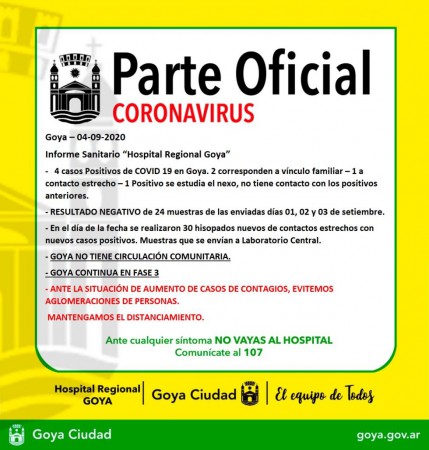 Parte Oficial
CORONAVIRUS

Goya – 04-09-2020

Informe Sanitario "Hospital Regional Goya"

- 4 casos Positivos de COVID 19 en Goya. 2 corresponden a vínculo familiar – 1 a contacto estrecho – 1 Positivo se estudia el nexo, no tiene contacto con los positivos anteriores.

- RESULTADO NEGATIVO de 24 muestras de las enviadas días 01, 02 y 03 de setiembre.

- En el día de la fecha se realizaron 30 hisopados nuevos de contactos estrechos con nuevos casos positivos. Muestras que se envían a Laboratorio Central.

- GOYA NO TIENE CIRCULACIÓN COMUNITARIA.

- GOYA CONTINUA EN FASE 3

- ANTE LA SITUACIÓN DE AUMENTO DE CASOS DE CONTAGIOS, EVITEMOS AGLOMERACIONES DE PERSONAS.

MANTENGAMOS EL DISTANCIAMIENTO.

Ante cualquier síntoma NO VAYAS AL HOSPITAL
Comunícate al 107

Hospital Regional GOYA | Goya Ciudad | El equipo de Todos

Goya Ciudad goya.gov.ar